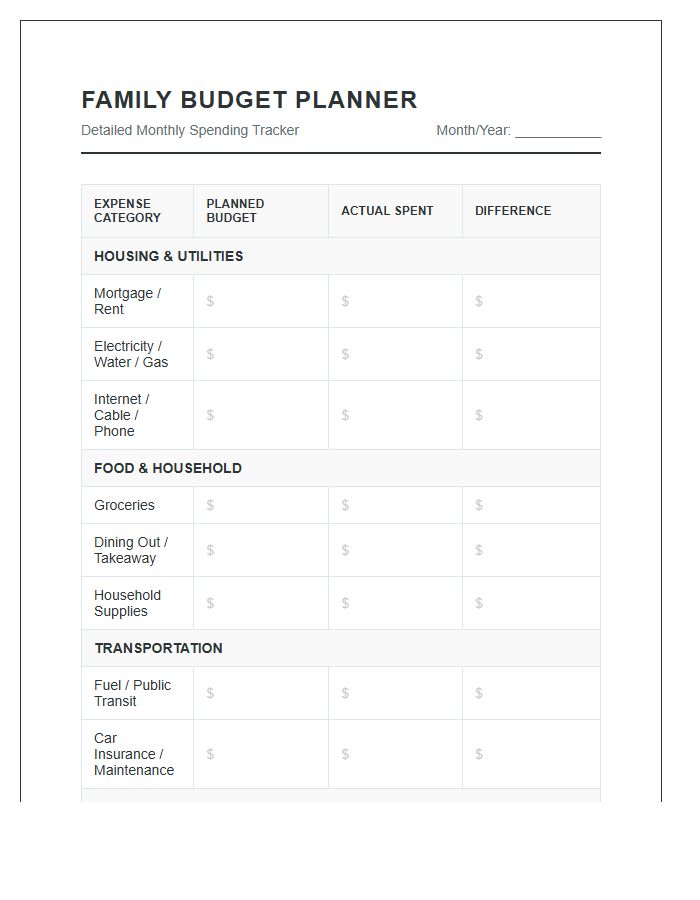 FAMILY BUDGET PLANNER

Detailed Monthly Spending Tracker

Month/Year: ____

| EXPENSE CATEGORY | PLANNED BUDGET | ACTUAL SPENT | DIFFERENCE |
|---|---|---|---|
| HOUSING & UTILITIES | | | |
| Mortgage / Rent | $ | $ | $ |
| Electricity / Water / Gas | $ | $ | $ |
| Internet / Cable / Phone | $ | $ | $ |
| FOOD & HOUSEHOLD | | | |
| Groceries | $ | $ | $ |
| Dining Out / Takeaway | $ | $ | $ |
| Household Supplies | $ | $ | $ |
| TRANSPORTATION | | | |
| Fuel / Public Transit | $ | $ | $ |
| Car Insurance / Maintenance | $ | $ | $ |